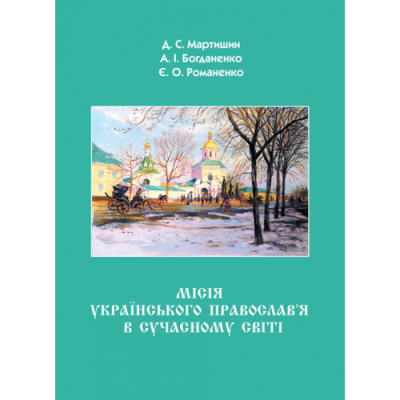 Д. С. Мартишин
А. І. Богданенко
Є. О. Романенко

МІСІЯ
УКРАЇНСЬКОГО ПРАВОСЛАВ'Я
В СУЧАСНОМУ СВІТІ